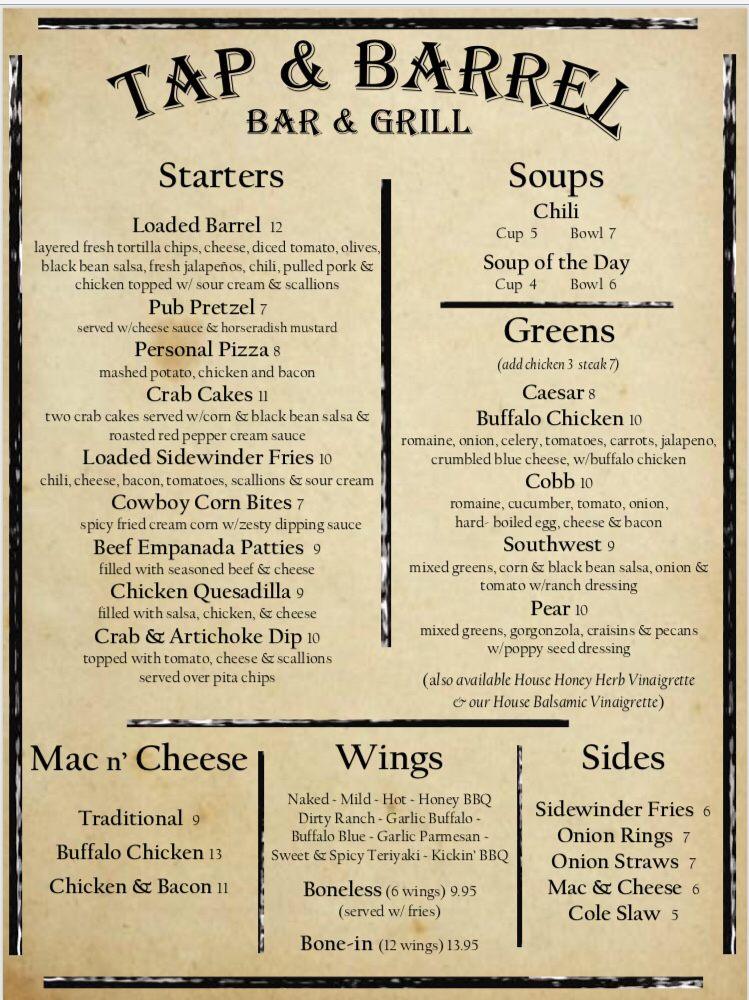 TAP & BARREL
BAR & GRILL

Starters

Loaded Barrel 12
layered fresh tortilla chips, cheese, diced tomato, olives, black bean salsa, fresh jalapeños, chili, pulled pork & chicken topped w/ sour cream & scallions

Pub Pretzel 7
served w/cheese sauce & horseradish mustard

Personal Pizza 8
mashed potato, chicken and bacon

Crab Cakes 11
two crab cakes served w/corn & black bean salsa & roasted red pepper cream sauce

Loaded Sidewinder Fries 10
chili, cheese, bacon, tomatoes, scallions & sour cream

Cowboy Corn Bites 7
spicy fried cream corn w/zesty dipping sauce

Beef Empanada Patties 9
filled with seasoned beef & cheese

Chicken Quesadilla 9
filled with salsa, chicken, & cheese

Crab & Artichoke Dip 10
topped with tomato, cheese & scallions served over pita chips

Soups

Chili
Cup 5 Bowl 7

Soup of the Day
Cup 4 Bowl 6

Greens
(add chicken 3 steak 7)

Caesar 8

Buffalo Chicken 10
romaine, onion, celery, tomatoes, carrots, jalapeno, crumbled blue cheese, w/buffalo chicken

Cobb 10
romaine, cucumber, tomato, onion, hard- boiled egg, cheese & bacon

Southwest 9
mixed greens, corn & black bean salsa, onion & tomato w/ranch dressing

Pear 10
mixed greens, gorgonzola, craisins & pecans w/poppy seed dressing

(also available House Honey Herb Vinaigrette & our House Balsamic Vinaigrette)

Mac n' Cheese

Traditional 9
Buffalo Chicken 13
Chicken & Bacon 11

Wings

Naked - Mild - Hot - Honey BBQ
Dirty Ranch - Garlic Buffalo - Buffalo Blue - Garlic Parmesan - Sweet & Spicy Teriyaki - Kickin' BBQ

Boneless (6 wings) 9.95
(served w/ fries)

Bone-in (12 wings) 13.95

Sides

Sidewinder Fries 6
Onion Rings 7
Onion Straws 7
Mac & Cheese 6
Cole Slaw 5